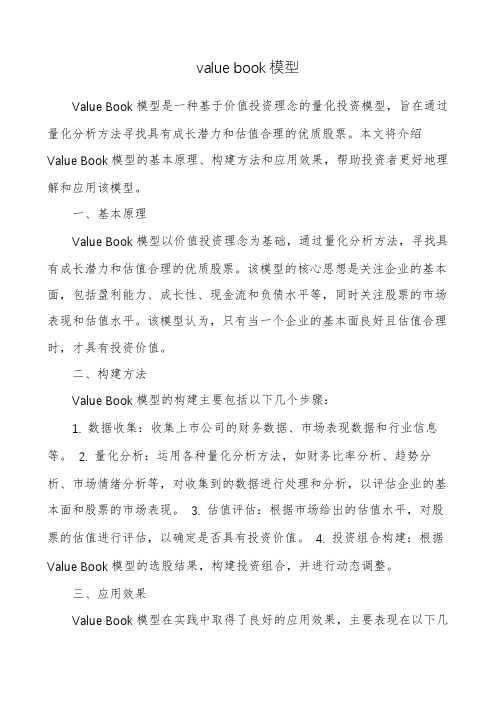 value book 模型

Value Book 模型是一种基于价值投资理念的量化投资模型，旨在通过量化分析方法寻找具有成长潜力和估值合理的优质股票。本文将介绍 Value Book 模型的基本原理、构建方法和应用效果，帮助投资者更好地理解和应用该模型。

一、基本原理

Value Book 模型以价值投资理念为基础，通过量化分析方法，寻找具有成长潜力和估值合理的优质股票。该模型的核心思想是关注企业的基本面，包括盈利能力、成长性、现金流和负债水平等，同时关注股票的市场表现和估值水平。该模型认为，只有当一个企业的基本面良好且估值合理时，才具有投资价值。

二、构建方法

Value Book 模型的构建主要包括以下几个步骤：

1. 数据收集：收集上市公司的财务数据、市场表现数据和行业信息等。 2. 量化分析：运用各种量化分析方法，如财务比率分析、趋势分析、市场情绪分析等，对收集到的数据进行处理和分析，以评估企业的基本面和股票的市场表现。 3. 估值评估：根据市场给出的估值水平，对股票的估值进行评估，以确定是否具有投资价值。 4. 投资组合构建：根据 Value Book 模型的选股结果，构建投资组合，并进行动态调整。

三、应用效果

Value Book 模型在实践中取得了良好的应用效果，主要表现在以下几